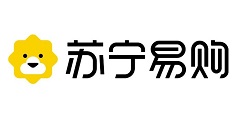 苏宁易购